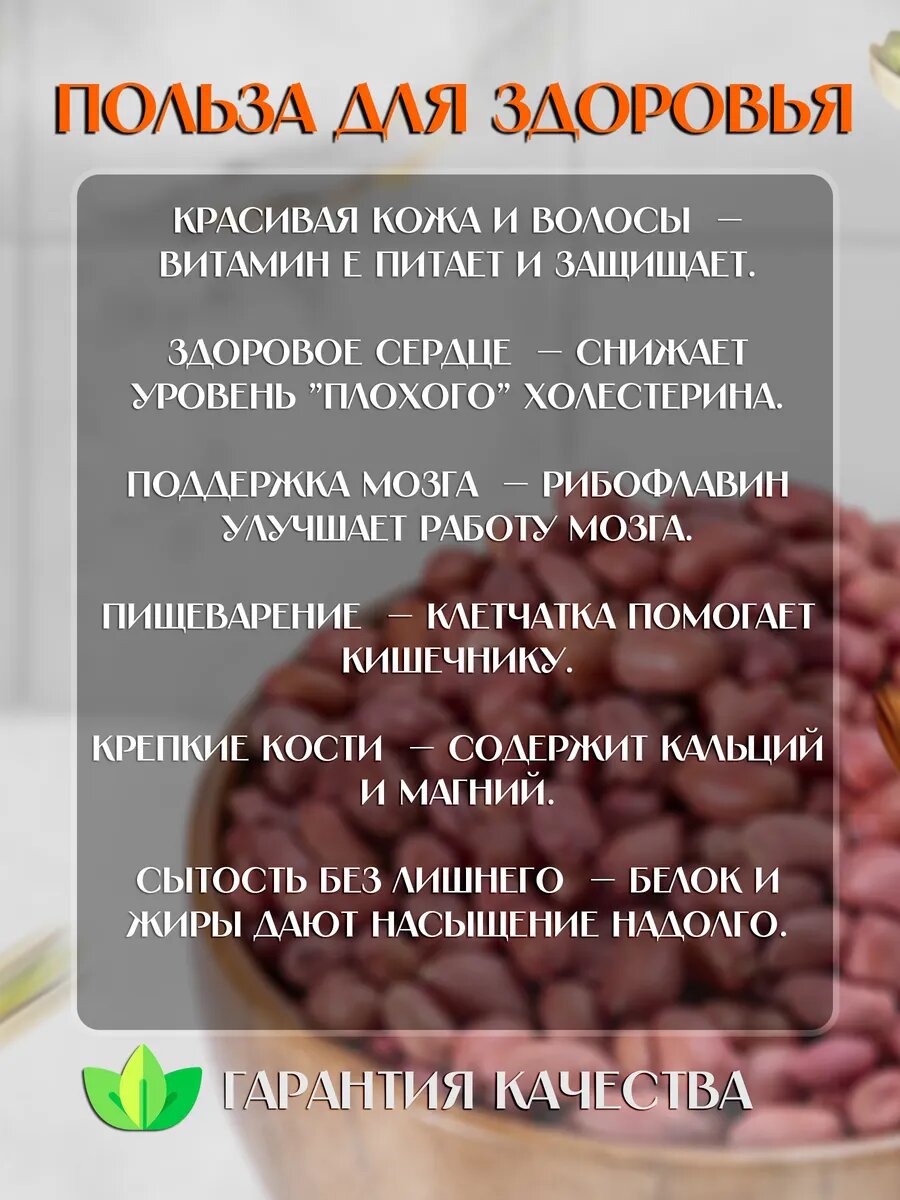 ПОЛЬЗА ДЛЯ ЗДОРОВЬЯ

КРАСИВАЯ КОЖА И ВОЛОСЫ — ВИТАМИН Е ПИТАЕТ И ЗАЩИЩАЕТ.

ЗДОРОВОЕ СЕРДЦЕ — СНИЖАЕТ УРОВЕНЬ "ПЛОХОГО" ХОЛЕСТЕРИНА.

ПОДДЕРЖКА МОЗГА — РИБОФЛАВИН УЛУЧШАЕТ РАБОТУ МОЗГА.

ПИЩЕВАРЕНИЕ — КЛЕТЧАТКА ПОМОГАЕТ КИШЕЧНИКУ.

КРЕПКИЕ КОСТИ — СОДЕРЖИТ КАЛЬЦИЙ И МАГНИЙ.

СЫТОСТЬ БЕЗ ЛИШНЕГО — БЕЛОК И ЖИРЫ ДАЮТ НАСЫЩЕНИЕ НАДОЛГО.

ГАРАНТИЯ КАЧЕСТВА